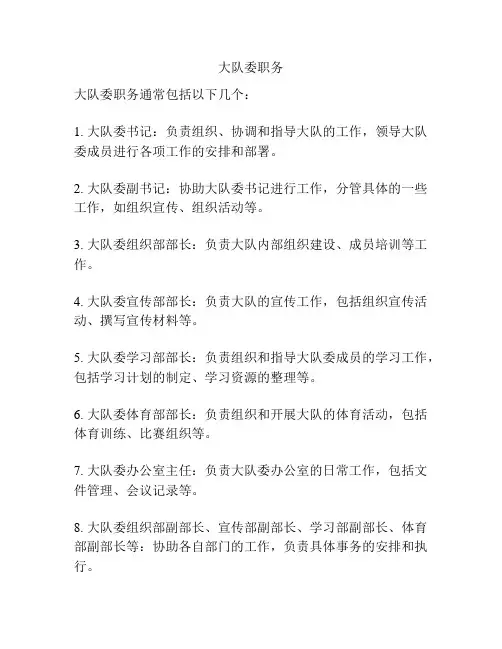 大队委职务

大队委职务通常包括以下几个：

1. 大队委书记：负责组织、协调和指导大队的工作，领导大队委成员进行各项工作的安排和部署。

2. 大队委副书记：协助大队委书记进行工作，分管具体的一些工作，如组织宣传、组织活动等。

3. 大队委组织部部长：负责大队内部组织建设、成员培训等工作。

4. 大队委宣传部部长：负责大队的宣传工作，包括组织宣传活动、撰写宣传材料等。

5. 大队委学习部部长：负责组织和指导大队委成员的学习工作，包括学习计划的制定、学习资源的整理等。

6. 大队委体育部部长：负责组织和开展大队的体育活动，包括体育训练、比赛组织等。

7. 大队委办公室主任：负责大队委办公室的日常工作，包括文件管理、会议记录等。

8. 大队委组织部副部长、宣传部副部长、学习部副部长、体育部副部长等：协助各自部门的工作，负责具体事务的安排和执行。